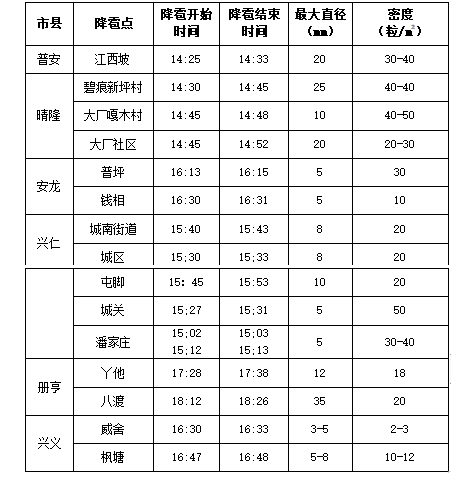 | 市县 | 降雹点 | 降雹开始时间 | 降雹结束时间 | 最大直径（mm） | 密度（粒/$m^2$） |
|---|---|---|---|---|---|
| 普安 | 江西坡 | 14:25 | 14:33 | 20 | 30-40 |
| 晴隆 | 碧痕新坪村 | 14:30 | 14:45 | 25 | 40-40 |
| | 大厂嘎木村 | 14:45 | 14:48 | 10 | 40-50 |
| | 大厂社区 | 14:45 | 14:52 | 20 | 20-30 |
| 安龙 | 普坪 | 16:13 | 16:15 | 5 | 30 |
| | 钱相 | 16:30 | 16:31 | 5 | 10 |
| 兴仁 | 城南街道 | 15:40 | 15:43 | 8 | 20 |
| | 城区 | 15;30 | 15;33 | 8 | 20 |
| | 屯脚 | 15: 45 | 15:53 | 10 | 20 |
| | 城关 | 15;27 | 15;31 | 5 | 50 |
| | 潘家庄 | 15;02 15;12 | 15;03 15;13 | 5 | 30-40 |
| 册亨 | 丫他 | 17:28 | 17:38 | 12 | 18 |
| | 八渡 | 18:12 | 18:26 | 35 | 20 |
| 兴义 | 威舍 | 16:30 | 16:33 | 3-5 | 2-3 |
| | 枫塘 | 16:47 | 16:48 | 5-8 | 10-12 |